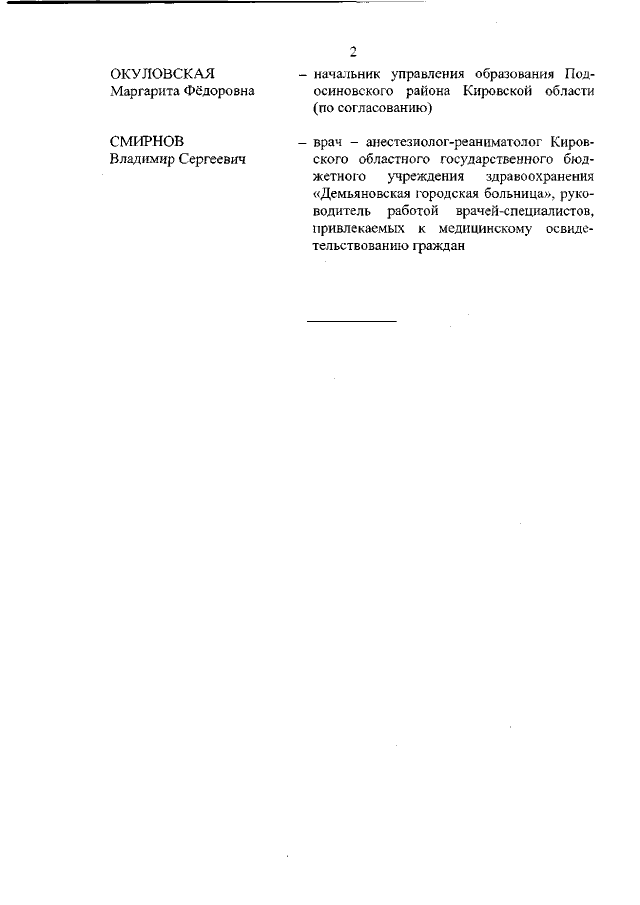 2

ОКУЛОВСКАЯ
Маргарита Фёдоровна

– начальник управления образования Подосиновского района Кировской области (по согласованию)

СМИРНОВ
Владимир Сергеевич

– врач – анестезиолог-реаниматолог Кировского областного государственного бюджетного учреждения здравоохранения «Демьяновская городская больница», руководитель работой врачей-специалистов, привлекаемых к медицинскому освидетельствованию граждан